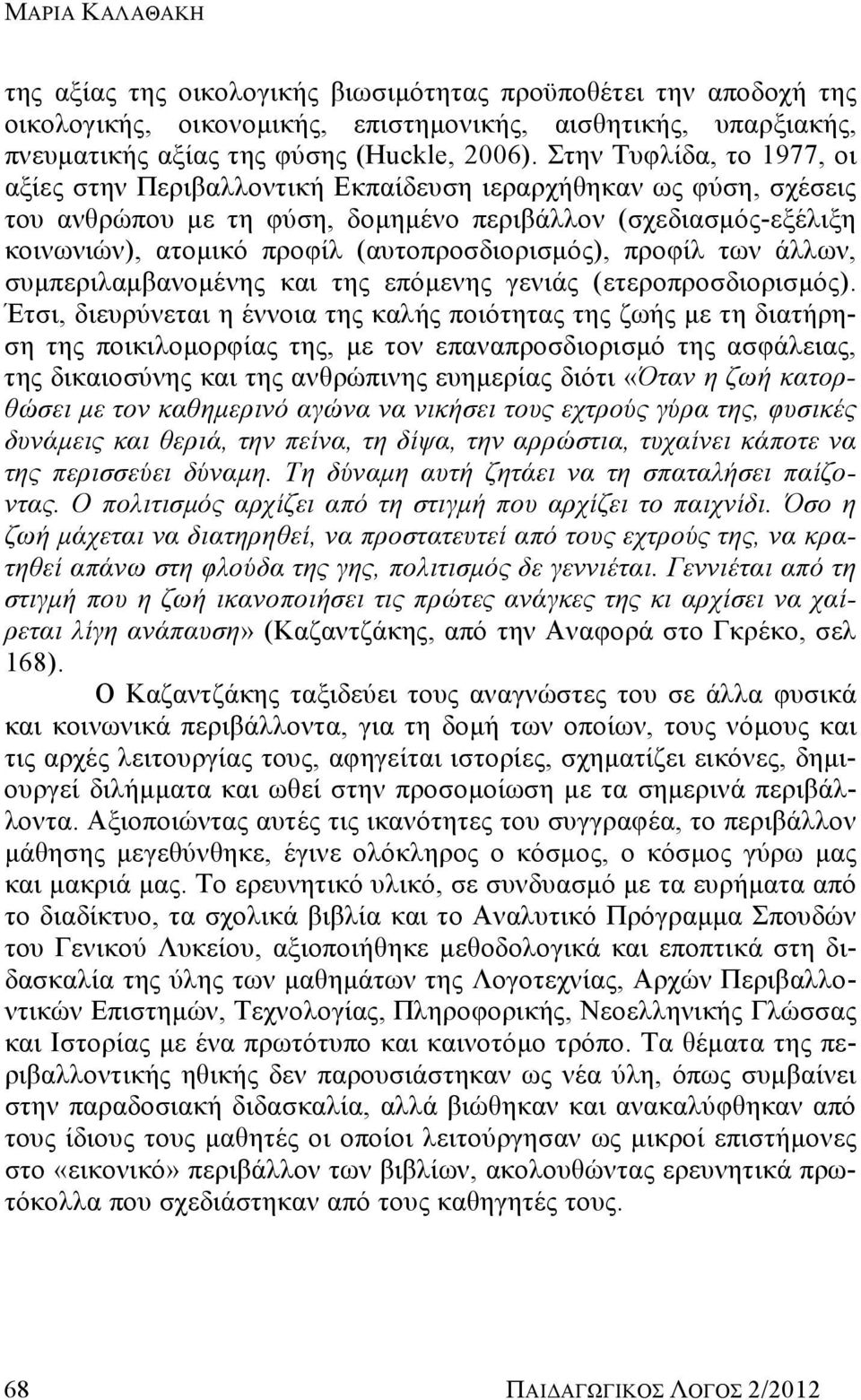 ΜΑΡΙΑ ΚΑΛΑΘΑΚΗ

της αξίας της οικολογικής βιωσιμότητας προϋποθέτει την αποδοχή της οικολογικής, οικονομικής, επιστημονικής, αισθητικής, υπαρξιακής, πνευματικής αξίας της φύσης (Huckle, 2006). Στην Τυφλίδα, το 1977, οι αξίες στην Περιβαλλοντική Εκπαίδευση ιεραρχήθηκαν ως φύση, σχέσεις του ανθρώπου με τη φύση, δομημένο περιβάλλον (σχεδιασμός-εξέλιξη κοινωνιών), ατομικό προφίλ (αυτοπροσδιορισμός), προφίλ των άλλων, συμπεριλαμβανομένης και της επόμενης γενιάς (ετεροπροσδιορισμός). Έτσι, διευρύνεται η έννοια της καλής ποιότητας της ζωής με τη διατήρηση της ποικιλομορφίας της, με τον επαναπροσδιορισμό της ασφάλειας, της δικαιοσύνης και της ανθρώπινης ευημερίας διότι «Όταν η ζωή κατορθώσει με τον καθημερινό αγώνα να νικήσει τους εχτρούς γύρα της, φυσικές δυνάμεις και θεριά, την πείνα, τη δίψα, την αρρώστια, τυχαίνει κάποτε να της περισσεύει δύναμη. Τη δύναμη αυτή ζητάει να τη σπαταλήσει παίζοντας. Ο πολιτισμός αρχίζει από τη στιγμή που αρχίζει το παιχνίδι. Όσο η ζωή μάχεται να διατηρηθεί, να προστατευτεί από τους εχτρούς της, να κρατηθεί απάνω στη φλούδα της γης, πολιτισμός δε γεννιέται. Γεννιέται από τη στιγμή που η ζωή ικανοποιήσει τις πρώτες ανάγκες της κι αρχίσει να χαίρεται λίγη ανάπαυση» (Καζαντζάκης, από την Αναφορά στο Γκρέκο, σελ 168).

Ο Καζαντζάκης ταξιδεύει τους αναγνώστες του σε άλλα φυσικά και κοινωνικά περιβάλλοντα, για τη δομή των οποίων, τους νόμους και τις αρχές λειτουργίας τους, αφηγείται ιστορίες, σχηματίζει εικόνες, δημιουργεί διλήμματα και ωθεί στην προσομοίωση με τα σημερινά περιβάλλοντα. Αξιοποιώντας αυτές τις ικανότητες του συγγραφέα, το περιβάλλον μάθησης μεγεθύνθηκε, έγινε ολόκληρος ο κόσμος, ο κόσμος γύρω μας και μακριά μας. Το ερευνητικό υλικό, σε συνδυασμό με τα ευρήματα από το διαδίκτυο, τα σχολικά βιβλία και το Αναλυτικό Πρόγραμμα Σπουδών του Γενικού Λυκείου, αξιοποιήθηκε μεθοδολογικά και εποπτικά στη διδασκαλία της ύλης των μαθημάτων της Λογοτεχνίας, Αρχών Περιβαλλοντικών Επιστημών, Τεχνολογίας, Πληροφορικής, Νεοελληνικής Γλώσσας και Ιστορίας με ένα πρωτότυπο και καινοτόμο τρόπο. Τα θέματα της περιβαλλοντικής ηθικής δεν παρουσιάστηκαν ως νέα ύλη, όπως συμβαίνει στην παραδοσιακή διδασκαλία, αλλά βιώθηκαν και ανακαλύφθηκαν από τους ίδιους τους μαθητές οι οποίοι λειτούργησαν ως μικροί επιστήμονες στο «εικονικό» περιβάλλον των βιβλίων, ακολουθώντας ερευνητικά πρωτόκολλα που σχεδιάστηκαν από τους καθηγητές τους.

68 ΠΑΙΔΑΓΩΓΙΚΟΣ ΛΟΓΟΣ 2/2012